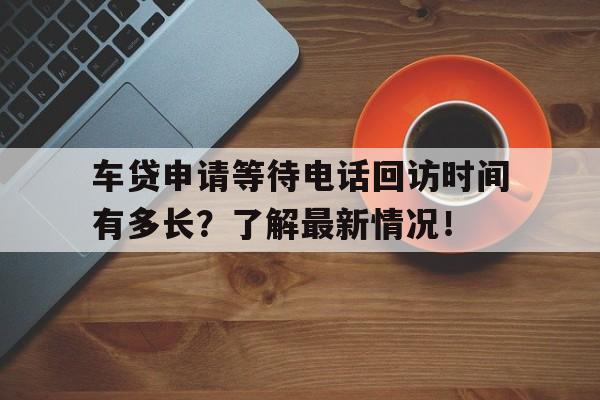 车贷申请等待电话回访时间有多长？了解最新情况！